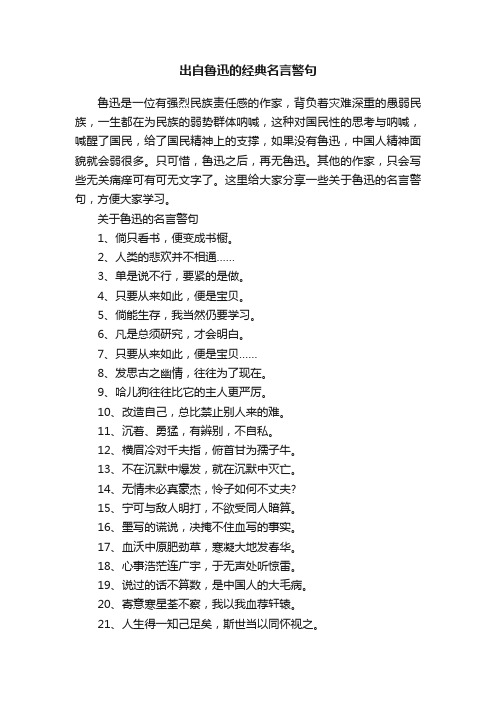 出自鲁迅的经典名言警句

鲁迅是一位有强烈民族责任感的作家，背负着灾难深重的愚弱民族，一生都在为民族的弱势群体呐喊，这种对国民性的思考与呐喊，喊醒了国民，给了国民精神上的支撑，如果没有鲁迅，中国人精神面貌就会弱很多。只可惜，鲁迅之后，再无鲁迅。其他的作家，只会写些无关痛痒可有可无文字了。这里给大家分享一些关于鲁迅的名言警句，方便大家学习。

关于鲁迅的名言警句

1、倘只看书，便变成书橱。

2、人类的悲欢并不相通……

3、单是说不行，要紧的是做。

4、只要从来如此，便是宝贝。

5、倘能生存，我当然仍要学习。

6、凡是总须研究，才会明白。

7、只要从来如此，便是宝贝……

8、发思古之幽情，往往为了现在。

9、哈儿狗往往比它的主人更严厉。

10、改造自己，总比禁止别人来的难。

11、沉着、勇猛，有辨别，不自私。

12、横眉冷对千夫指，俯首甘为孺子牛。

13、不在沉默中爆发，就在沉默中灭亡。

14、无情未必真豪杰，怜子如何不丈夫?

15、宁可与敌人明打，不欲受同人暗算。

16、墨写的谎说，决掩不住血写的事实。

17、血沃中原肥劲草，寒凝大地发春华。

18、心事浩茫连广宇，于无声处听惊雷。

19、说过的话不算数，是中国人的大毛病。

20、寄意寒星荃不察，我以我血荐轩辕。

21、人生得一知己足矣，斯世当以同怀视之。